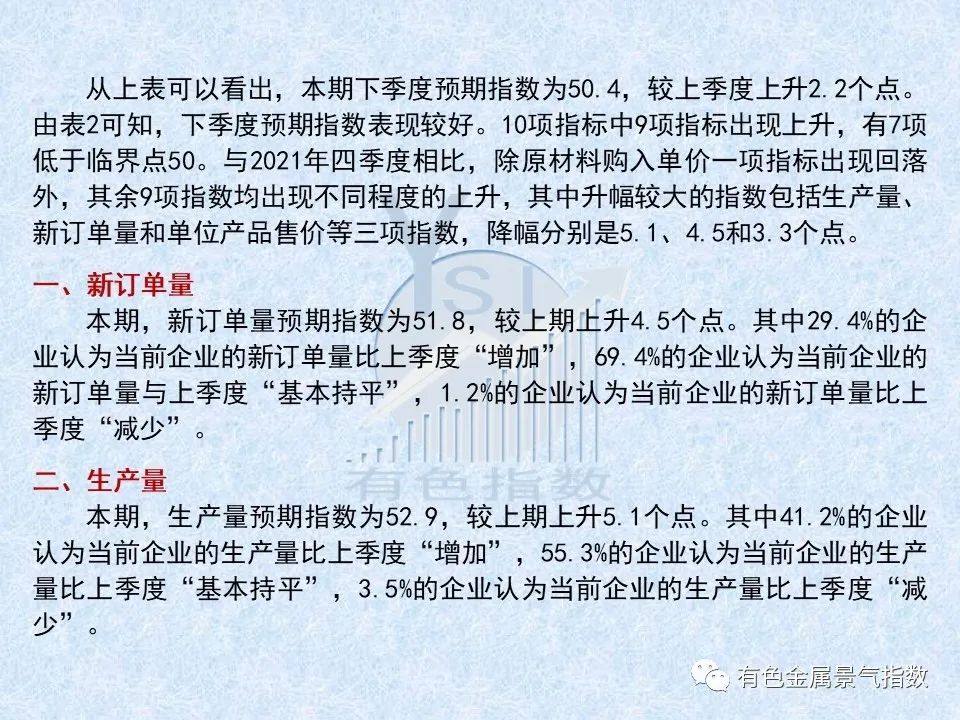 从上表可以看出，本期下季度预期指数为50.4，较上季度上升2.2个点。由表2可知，下季度预期指数表现较好。10项指标中9项指标出现上升，有7项低于临界点50。与2021年四季度相比，除原材料购入单价一项指标出现回落外，其余9项指数均出现不同程度的上升，其中升幅较大的指数包括生产量、新订单量和单位产品售价等三项指数，降幅分别是5.1、4.5和3.3个点。

一、新订单量

本期，新订单量预期指数为51.8，较上期上升4.5个点。其中29.4%的企业认为当前企业的新订单量比上季度“增加”，69.4%的企业认为当前企业的新订单量与上季度“基本持平”，1.2%的企业认为当前企业的新订单量比上季度“减少”。

二、生产量

本期，生产量预期指数为52.9，较上期上升5.1个点。其中41.2%的企业认为当前企业的生产量比上季度“增加”，55.3%的企业认为当前企业的生产量比上季度“基本持平”，3.5%的企业认为当前企业的生产量比上季度“减少”。

有色指数

有色金属景气指数